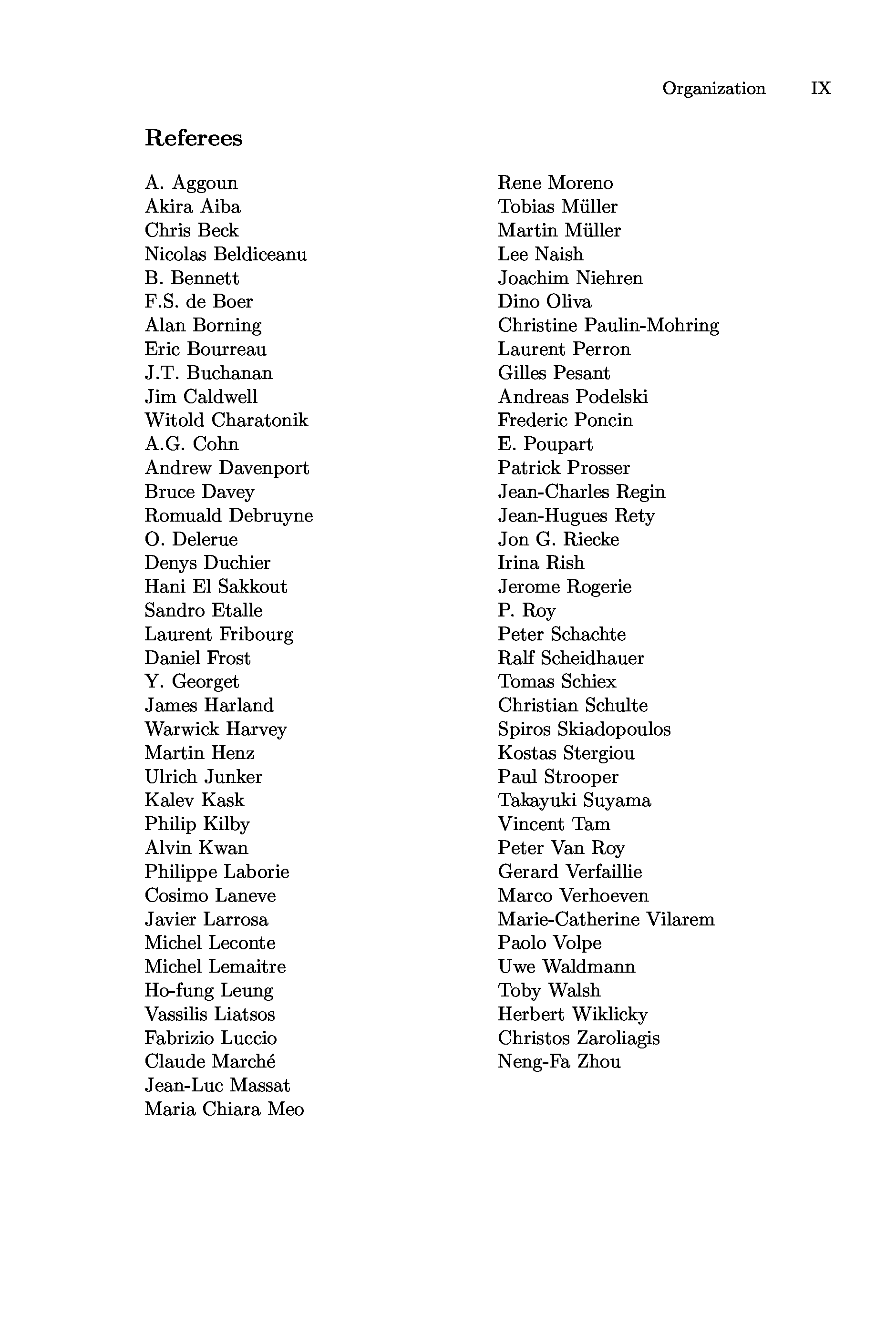 Organization IX

Referees

A. Aggoun
Akira Aiba
Chris Beck
Nicolas Beldiceanu
B. Bennett
F.S. de Boer
Alan Borning
Eric Bourreau
J.T. Buchanan
Jim Caldwell
Witold Charatonik
A.G. Cohn
Andrew Davenport
Bruce Davey
Romuald Debruyne
O. Delerue
Denys Duchier
Hani El Sakkout
Sandro Etalle
Laurent Fribourg
Daniel Frost
Y. Georget
James Harland
Warwick Harvey
Martin Henz
Ulrich Junker
Kalev Kask
Philip Kilby
Alvin Kwan
Philippe Laborie
Cosimo Laneve
Javier Larrosa
Michel Leconte
Michel Lemaitre
Ho-fung Leung
Vassilis Liatsos
Fabrizio Luccio
Claude Marché
Jean-Luc Massat
Maria Chiara Meo

Rene Moreno
Tobias Müller
Martin Müller
Lee Naish
Joachim Niehren
Dino Oliva
Christine Paulin-Mohring
Laurent Perron
Gilles Pesant
Andreas Podelski
Frederic Poncin
E. Poupart
Patrick Prosser
Jean-Charles Regin
Jean-Hugues Rety
Jon G. Riecke
Irina Rish
Jerome Rogerie
P. Roy
Peter Schachte
Ralf Scheidhauer
Tomas Schiex
Christian Schulte
Spiros Skiadopoulos
Kostas Stergiou
Paul Strooper
Takayuki Suyama
Vincent Tam
Peter Van Roy
Gerard Verfaillie
Marco Verhoeven
Marie-Catherine Vilarem
Paolo Volpe
Uwe Waldmann
Toby Walsh
Herbert Wiklicky
Christos Zaroliagis
Neng-Fa Zhou